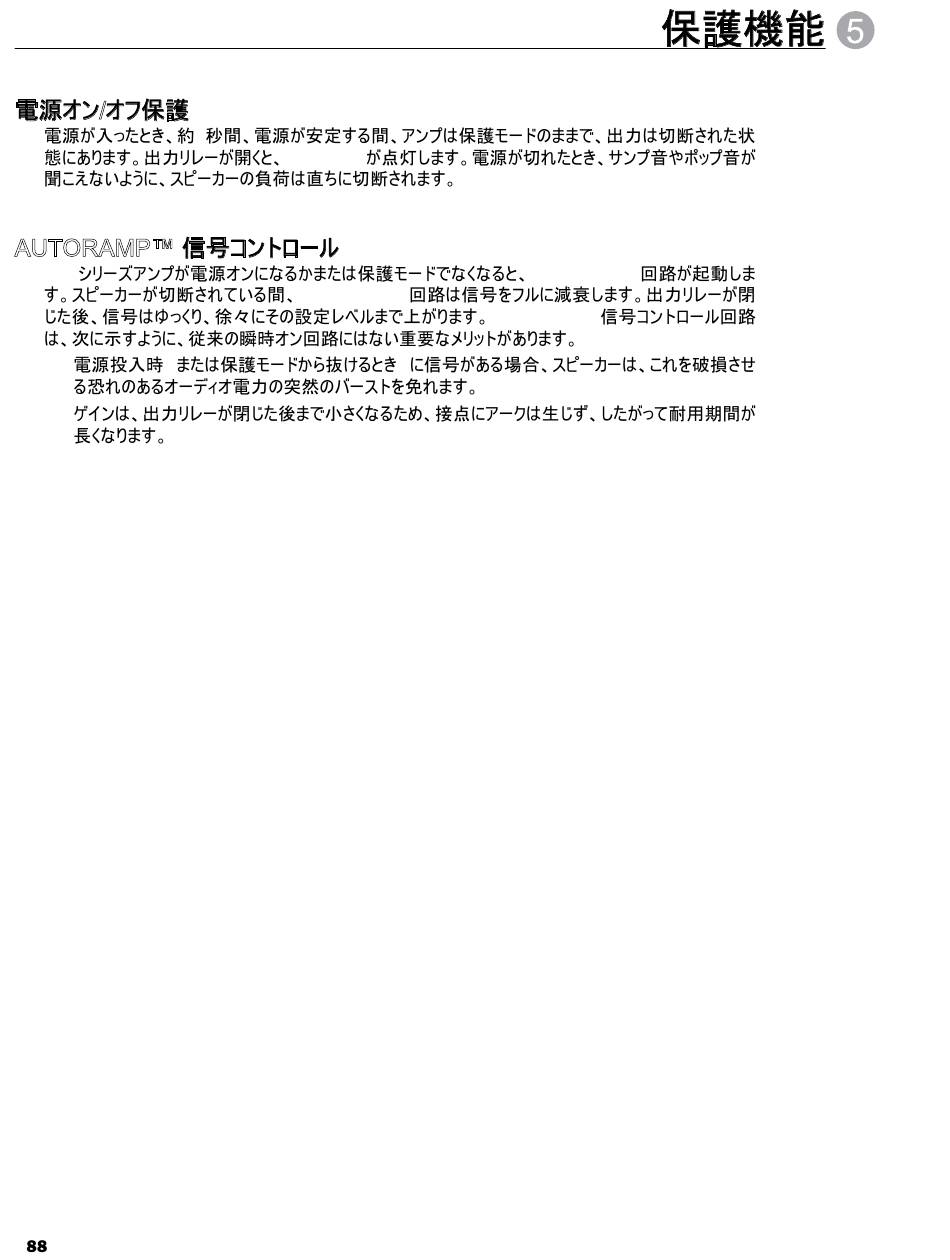 保護機能 5

電源オン/オフ保護

電源が入ったとき、約 秒間、電源が安定する間、アンプは保護モードのままで、出力は切断された状態にあります。出力リレーが開くと、 が点灯します。電源が切れたとき、サンプ音やポップ音が聞こえないように、スピーカーの負荷は直ちに切断されます。

AUTORAMP™ 信号コントロール

シリーズアンプが電源オンになるかまたは保護モードでなくなると、 回路が起動します。スピーカーが切断されている間、 回路は信号をフルに減衰します。出力リレーが閉じた後、信号はゆっくり、徐々にその設定レベルまで上がります。 信号コントロール回路は、次に示すように、従来の瞬時オン回路にはない重要なメリットがあります。

電源投入時 または保護モードから抜けるとき に信号がある場合、スピーカーは、これを破損させる恐れのあるオーディオ電力の突然のバーストを免れます。

ゲインは、出力リレーが閉じた後まで小さくなるため、接点にアークは生じず、したがって耐用期間が長くなります。

88